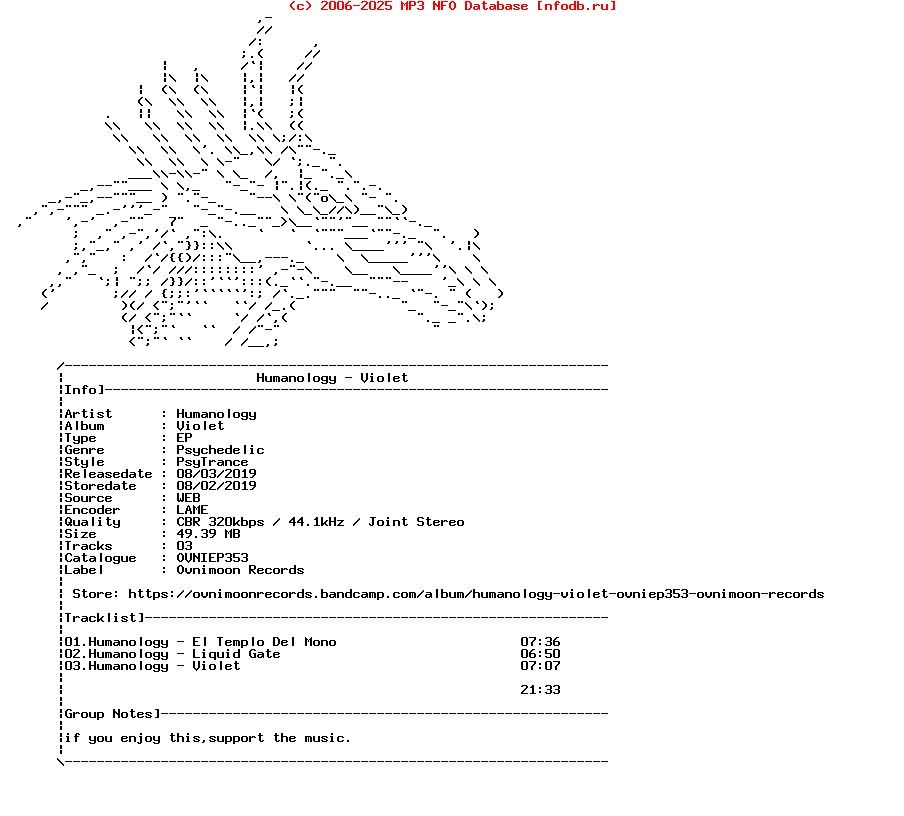 (c) 2006-2025 MP3 NFO Database [nfodb.ru]

Humanology - Violet

Info]

Artist : Humanology
Album : Violet
Type : EP
Genre : Psychedelic
Style : PsyTrance
Releasedate : 08/03/2019
Storedate : 08/02/2019
Source : WEB
Encoder : LAME
Quality : CBR 320kbps / 44.1kHz / Joint Stereo
Size : 49.39 MB
Tracks : 03
Catalogue : OVNIEP353
Label : Ovnimoon Records

Store: https://ovnimoonrecords.bandcamp.com/album/humanology-violet-ovniep353-ovnimoon-records

Tracklist]

01.Humanology - El Templo Del Mono 07:36
02.Humanology - Liquid Gate 06:50
03.Humanology - Violet 07:07

21:33

Group Notes]

if you enjoy this,support the music.